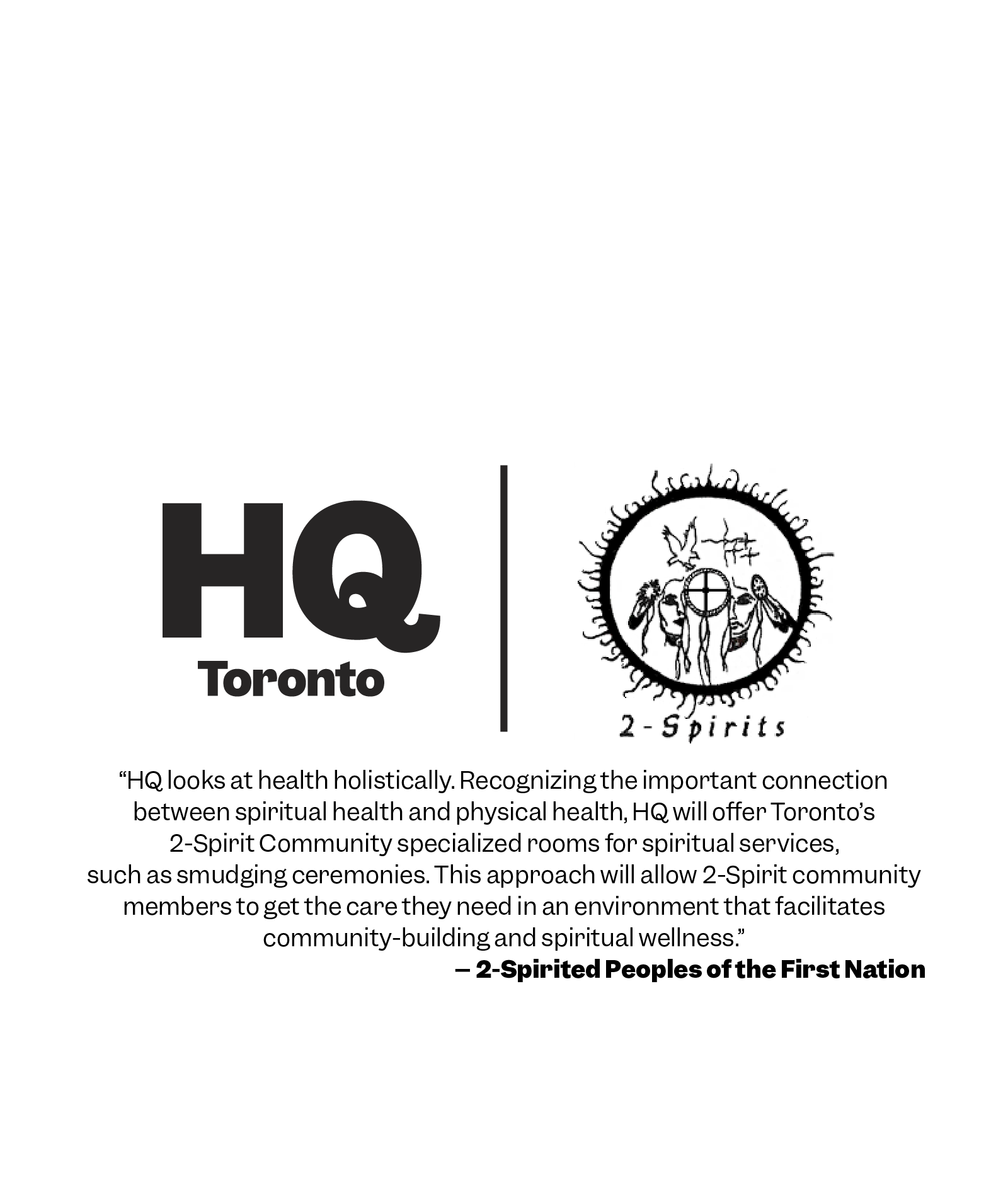 HQ
Toronto

2-Spirits

"HQ looks at health holistically. Recognizing the important connection between spiritual health and physical health, HQ will offer Toronto's 2-Spirit Community specialized rooms for spiritual services, such as smudging ceremonies. This approach will allow 2-Spirit community members to get the care they need in an environment that facilitates community-building and spiritual wellness."

– 2-Spirited Peoples of the First Nation